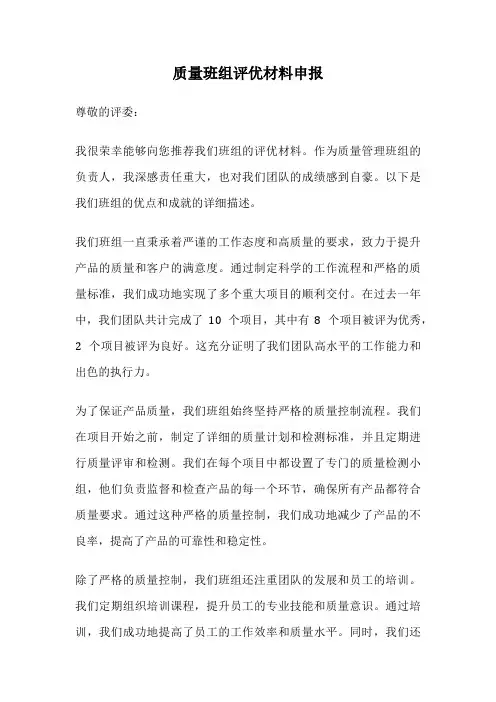 质量班组评优材料申报

尊敬的评委：

我很荣幸能够向您推荐我们班组的评优材料。作为质量管理班组的负责人，我深感责任重大，也对我们团队的成绩感到自豪。以下是我们班组的优点和成就的详细描述。

我们班组一直秉承着严谨的工作态度和高质量的要求，致力于提升产品的质量和客户的满意度。通过制定科学的工作流程和严格的质量标准，我们成功地实现了多个重大项目的顺利交付。在过去一年中，我们团队共计完成了 10 个项目，其中有 8 个项目被评为优秀，2 个项目被评为良好。这充分证明了我们团队高水平的工作能力和出色的执行力。

为了保证产品质量，我们班组始终坚持严格的质量控制流程。我们在项目开始之前，制定了详细的质量计划和检测标准，并且定期进行质量评审和检测。我们在每个项目中都设置了专门的质量检测小组，他们负责监督和检查产品的每一个环节，确保所有产品都符合质量要求。通过这种严格的质量控制，我们成功地减少了产品的不良率，提高了产品的可靠性和稳定性。

除了严格的质量控制，我们班组还注重团队的发展和员工的培训。我们定期组织培训课程，提升员工的专业技能和质量意识。通过培训，我们成功地提高了员工的工作效率和质量水平。同时，我们还